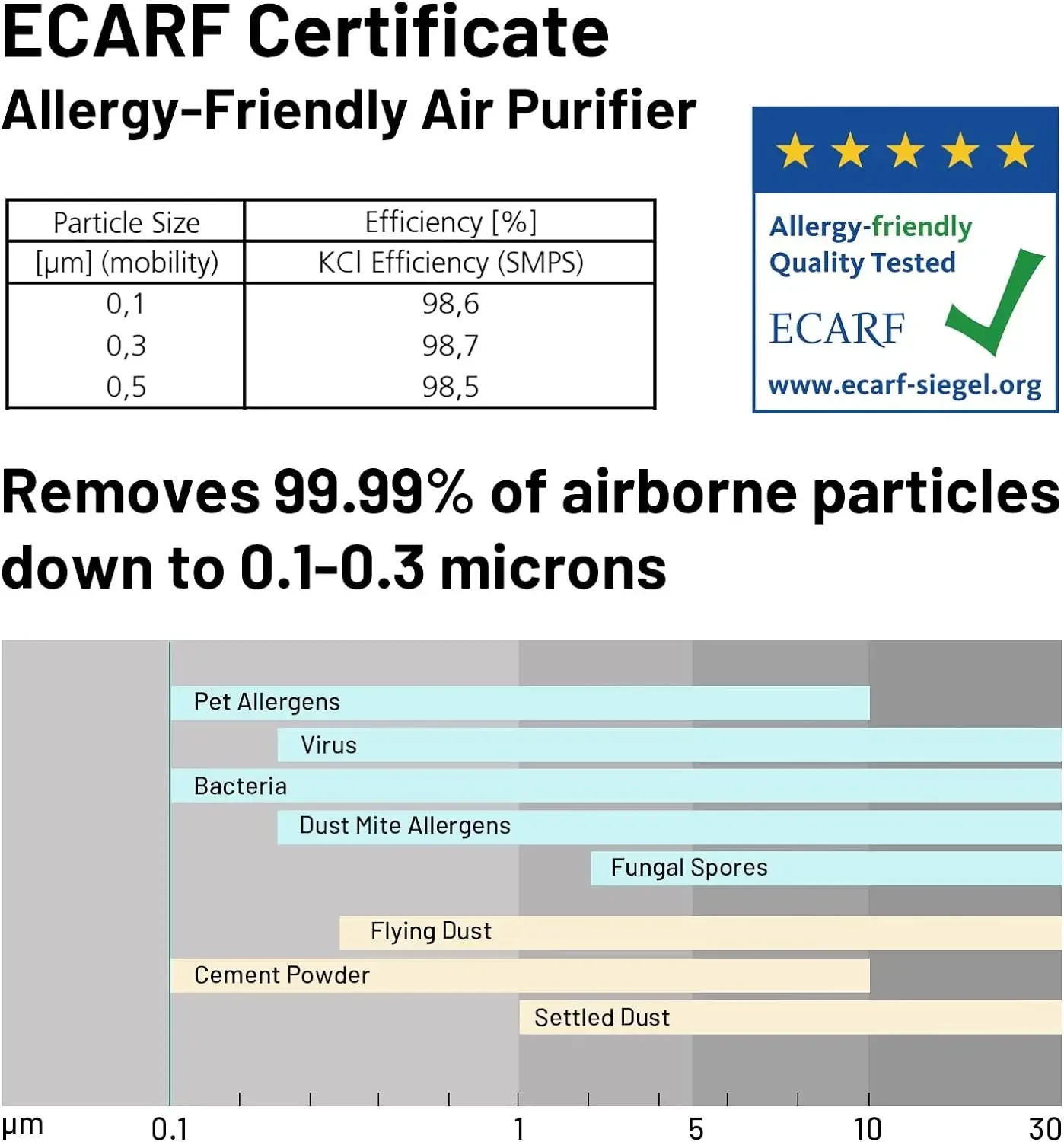 ECARF Certificate

Allergy-Friendly Air Purifier

| Particle Size | Efficiency [%] |
|---|---|
| [µm] (mobility) | KCl Efficiency (SMPS) |
| 0,1 | 98,6 |
| 0,3 | 98,7 |
| 0,5 | 98,5 |

Allergy-friendly Quality Tested

ECARF

www.ecarf-siegel.org

Removes 99.99% of airborne particles down to 0.1-0.3 microns

Pet Allergens

Virus

Bacteria

Dust Mite Allergens

Fungal Spores

Flying Dust

Cement Powder

Settled Dust

µm 0.1 1 5 10 30